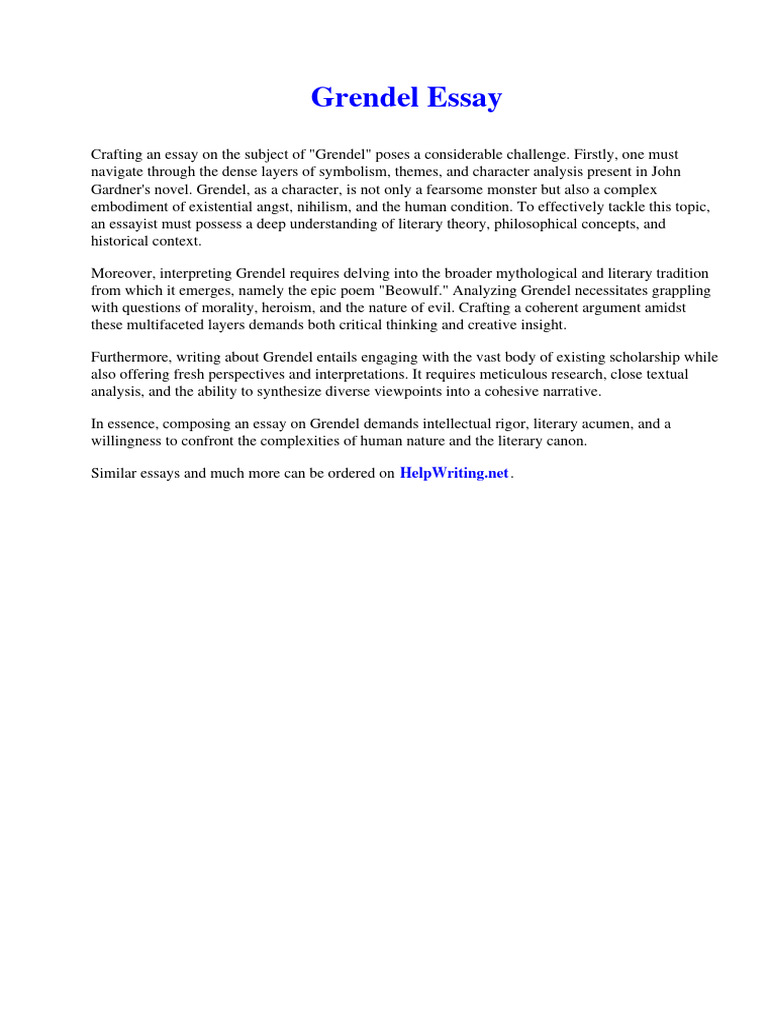 Grendel Essay

Crafting an essay on the subject of "Grendel" poses a considerable challenge. Firstly, one must navigate through the dense layers of symbolism, themes, and character analysis present in John Gardner's novel. Grendel, as a character, is not only a fearsome monster but also a complex embodiment of existential angst, nihilism, and the human condition. To effectively tackle this topic, an essayist must possess a deep understanding of literary theory, philosophical concepts, and historical context.

Moreover, interpreting Grendel requires delving into the broader mythological and literary tradition from which it emerges, namely the epic poem "Beowulf." Analyzing Grendel necessitates grappling with questions of morality, heroism, and the nature of evil. Crafting a coherent argument amidst these multifaceted layers demands both critical thinking and creative insight.

Furthermore, writing about Grendel entails engaging with the vast body of existing scholarship while also offering fresh perspectives and interpretations. It requires meticulous research, close textual analysis, and the ability to synthesize diverse viewpoints into a cohesive narrative.

In essence, composing an essay on Grendel demands intellectual rigor, literary acumen, and a willingness to confront the complexities of human nature and the literary canon.

Similar essays and much more can be ordered on HelpWriting.net.